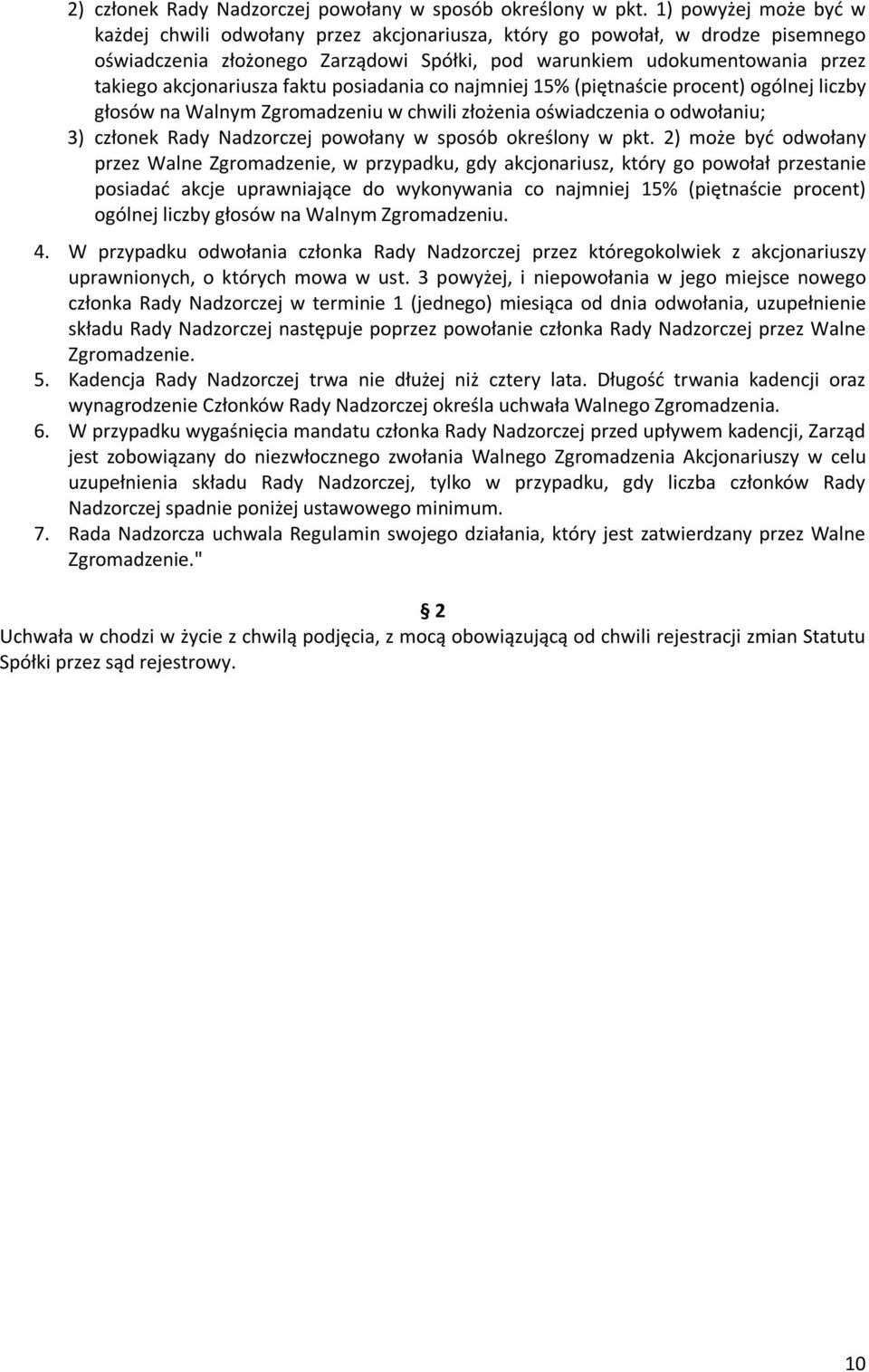 2) członek Rady Nadzorczej powołany w sposób określony w pkt. 1) powyżej może być w każdej chwili odwołany przez akcjonariusza, który go powołał, w drodze pisemnego oświadczenia złożonego Zarządowi Spółki, pod warunkiem udokumentowania przez takiego akcjonariusza faktu posiadania co najmniej 15% (piętnaście procent) ogólnej liczby głosów na Walnym Zgromadzeniu w chwili złożenia oświadczenia o odwołaniu;
3) członek Rady Nadzorczej powołany w sposób określony w pkt. 2) może być odwołany przez Walne Zgromadzenie, w przypadku, gdy akcjonariusz, który go powołał przestanie posiadać akcje uprawniające do wykonywania co najmniej 15% (piętnaście procent) ogólnej liczby głosów na Walnym Zgromadzeniu.

4. W przypadku odwołania członka Rady Nadzorczej przez któregokolwiek z akcjonariuszy uprawnionych, o których mowa w ust. 3 powyżej, i niepowołania w jego miejsce nowego członka Rady Nadzorczej w terminie 1 (jednego) miesiąca od dnia odwołania, uzupełnienie składu Rady Nadzorczej następuje poprzez powołanie członka Rady Nadzorczej przez Walne Zgromadzenie.
5. Kadencja Rady Nadzorczej trwa nie dłużej niż cztery lata. Długość trwania kadencji oraz wynagrodzenie Członków Rady Nadzorczej określa uchwała Walnego Zgromadzenia.
6. W przypadku wygaśnięcia mandatu członka Rady Nadzorczej przed upływem kadencji, Zarząd jest zobowiązany do niezwłocznego zwołania Walnego Zgromadzenia Akcjonariuszy w celu uzupełnienia składu Rady Nadzorczej, tylko w przypadku, gdy liczba członków Rady Nadzorczej spadnie poniżej ustawowego minimum.
7. Rada Nadzorcza uchwala Regulamin swojego działania, który jest zatwierdzany przez Walne Zgromadzenie."

§ 2
Uchwała w chodzi w życie z chwilą podjęcia, z mocą obowiązującą od chwili rejestracji zmian Statutu Spółki przez sąd rejestrowy.

10